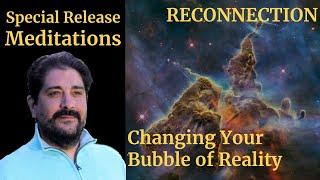 Special Release
Meditations

RECONNECTION

Changing Your
Bubble of Reality